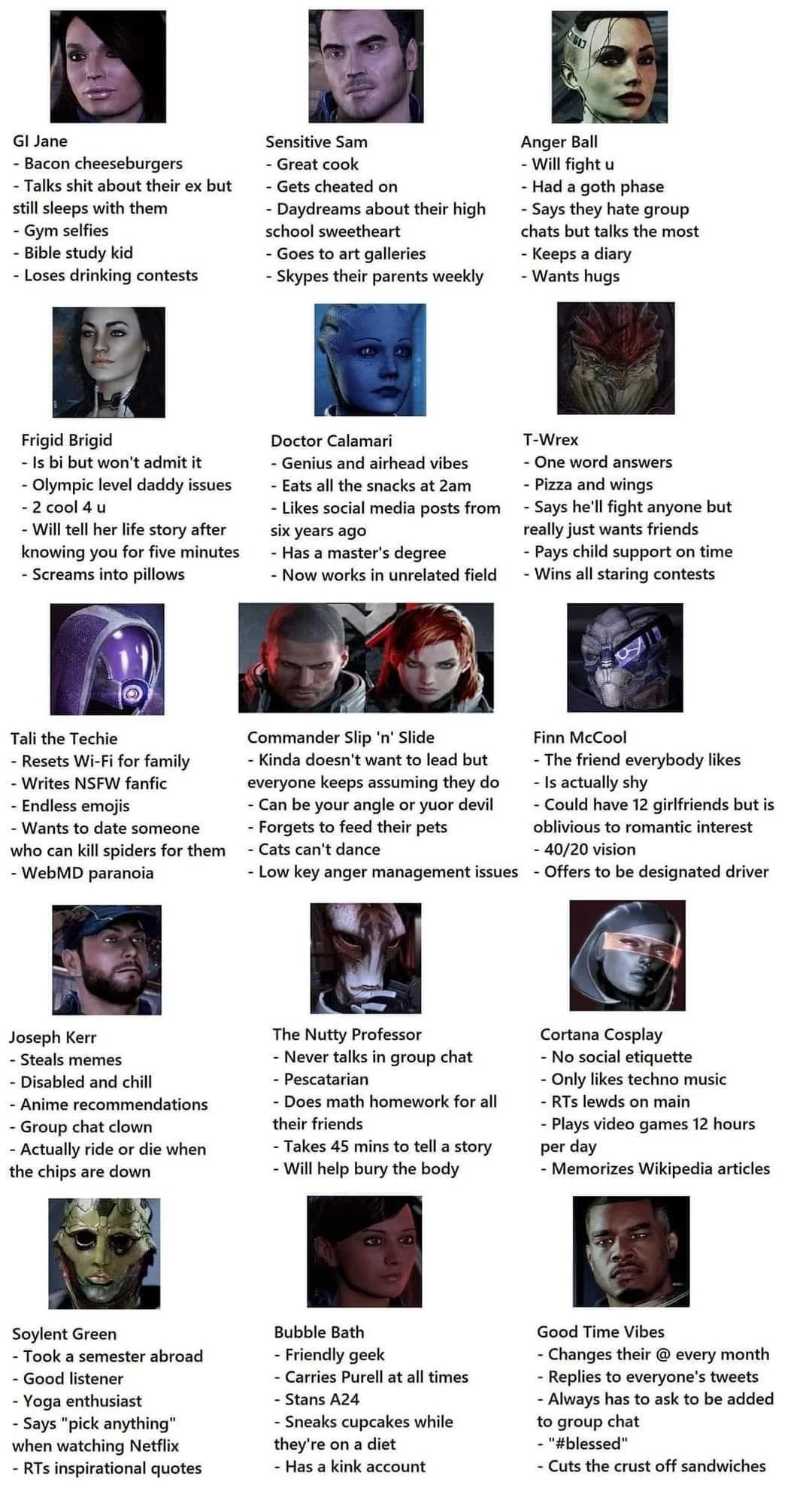 GI Jane
- Bacon cheeseburgers
- Talks shit about their ex but still sleeps with them
- Gym selfies
- Bible study kid
- Loses drinking contests

Sensitive Sam
- Great cook
- Gets cheated on
- Daydreams about their high school sweetheart
- Goes to art galleries
- Skypes their parents weekly

Anger Ball
- Will fight u
- Had a goth phase
- Says they hate group chats but talks the most
- Keeps a diary
- Wants hugs

Frigid Brigid
- Is bi but won't admit it
- Olympic level daddy issues
- 2 cool 4 u
- Will tell her life story after knowing you for five minutes
- Screams into pillows

Doctor Calamari
- Genius and airhead vibes
- Eats all the snacks at 2am
- Likes social media posts from six years ago
- Has a master's degree
- Now works in unrelated field

T-Wrex
- One word answers
- Pizza and wings
- Says he'll fight anyone but really just wants friends
- Pays child support on time
- Wins all staring contests

Tali the Techie
- Resets Wi-Fi for family
- Writes NSFW fanfic
- Endless emojis
- Wants to date someone who can kill spiders for them
- WebMD paranoia

Commander Slip 'n' Slide
- Kinda doesn't want to lead but everyone keeps assuming they do
- Can be your angle or yuor devil
- Forgets to feed their pets
- Cats can't dance
- Low key anger management issues

Finn McCool
- The friend everybody likes
- Is actually shy
- Could have 12 girlfriends but is oblivious to romantic interest
- 40/20 vision
- Offers to be designated driver

Joseph Kerr
- Steals memes
- Disabled and chill
- Anime recommendations
- Group chat clown
- Actually ride or die when the chips are down

The Nutty Professor
- Never talks in group chat
- Pescatarian
- Does math homework for all their friends
- Takes 45 mins to tell a story
- Will help bury the body

Cortana Cosplay
- No social etiquette
- Only likes techno music
- RTs lewds on main
- Plays video games 12 hours per day
- Memorizes Wikipedia articles

Soylent Green
- Took a semester abroad
- Good listener
- Yoga enthusiast
- Says "pick anything" when watching Netflix
- RTs inspirational quotes

Bubble Bath
- Friendly geek
- Carries Purell at all times
- Stans A24
- Sneaks cupcakes while they're on a diet
- Has a kink account

Good Time Vibes
- Changes their @ every month
- Replies to everyone's tweets
- Always has to ask to be added to group chat
- "#blessed"
- Cuts the crust off sandwiches